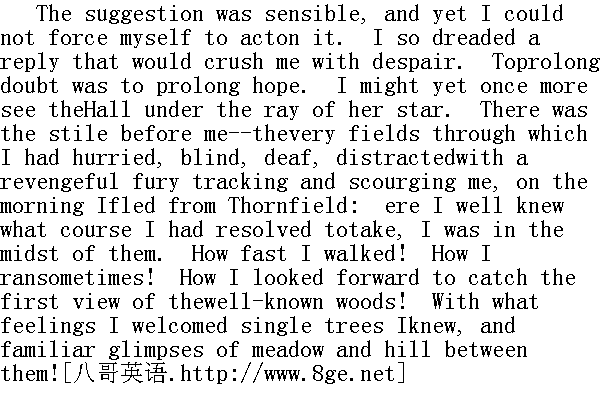 The suggestion was sensible, and yet I could not force myself to acton it. I so dreaded a reply that would crush me with despair. Toprolong doubt was to prolong hope. I might yet once more see theHall under the ray of her star. There was the stile before me--thevery fields through which I had hurried, blind, deaf, distractedwith a revengeful fury tracking and scourging me, on the morning Ifled from Thornfield: ere I well knew what course I had resolved totake, I was in the midst of them. How fast I walked! How I ransometimes! How I looked forward to catch the first view of thewell-known woods! With what feelings I welcomed single trees Iknew, and familiar glimpses of meadow and hill between them![八哥英语.http://www.8ge.net]